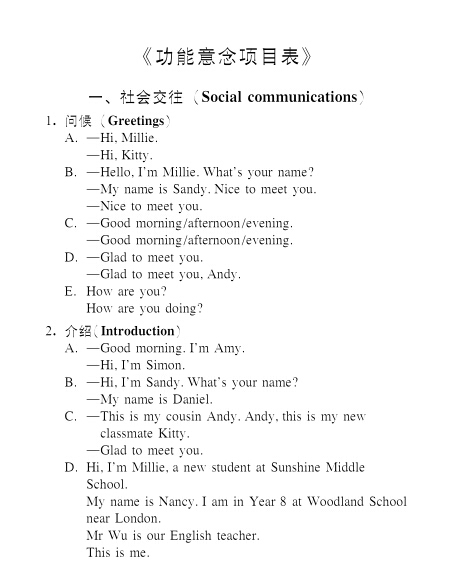 《功能意念项目表》

一、社会交往（Social communications）

1. 问候（Greetings）

A. —Hi, Millie.
—Hi, Kitty.

B. —Hello, I'm Millie. What's your name?
—My name is Sandy. Nice to meet you.
—Nice to meet you.

C. —Good morning/afternoon/evening.
—Good morning/afternoon/evening.

D. —Glad to meet you.
—Glad to meet you, Andy.

E. How are you?
How are you doing?

2. 介绍（Introduction）

A. —Good morning. I'm Amy.
—Hi, I'm Simon.

B. —Hi, I'm Sandy. What's your name?
—My name is Daniel.

C. —This is my cousin Andy. Andy, this is my new classmate Kitty.
—Glad to meet you.

D. Hi, I'm Millie, a new student at Sunshine Middle School.
My name is Nancy. I am in Year 8 at Woodland School near London.
Mr Wu is our English teacher.
This is me.